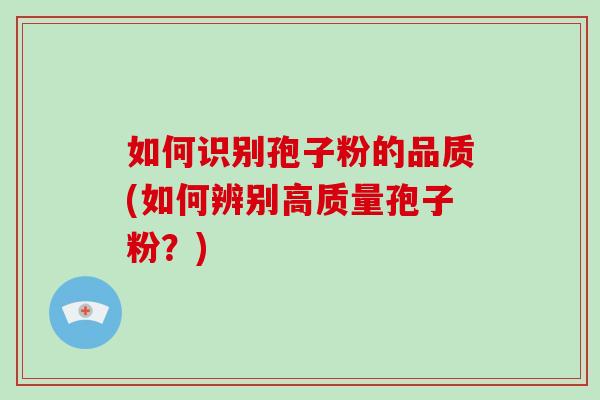 如何识别孢子粉的品质(如何辨别高质量孢子粉？)